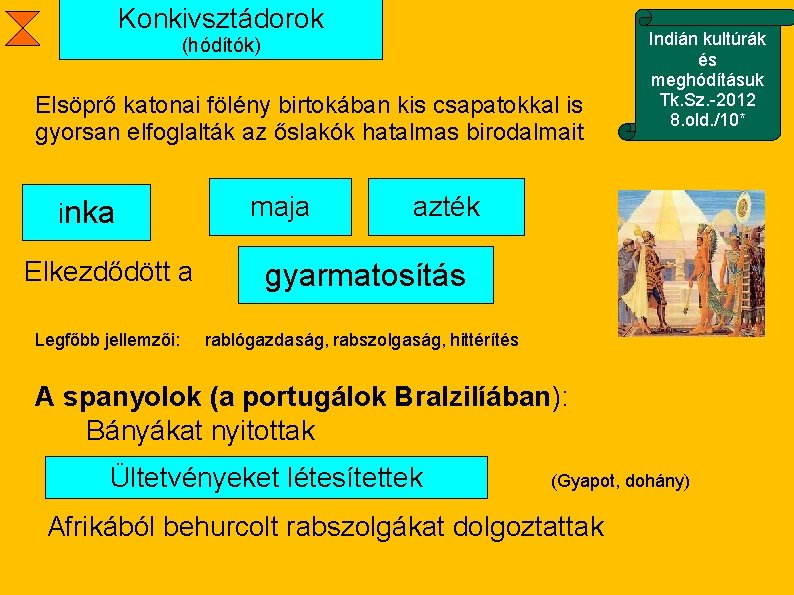 Konkivsztádorok
(hódítók)

Indián kultúrák
és
meghódításuk
Tk.Sz.-2012
8.old./10*

Elsöprő katonai fölény birtokában kis csapatokkal is gyorsan elfoglalták az őslakók hatalmas birodalmait

inka

maja

azték

Elkezdődött a

gyarmatosítás

Legfőbb jellemzői: rablógazdaság, rabszolgaság, hittérítés

A spanyolok (a portugálok Bralzilíában):
Bányákat nyitottak

Ültetvényeket létesítettek

(Gyapot, dohány)

Afrikából behurcolt rabszolgákat dolgoztattak